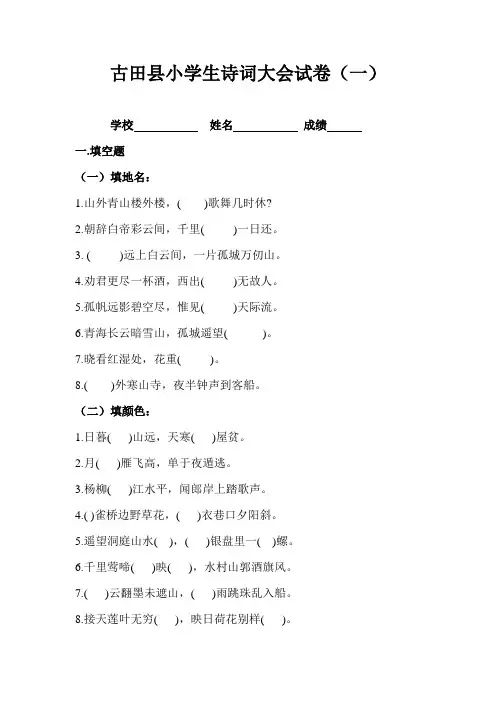 古田县小学生诗词大会试卷（一）

学校__________ 姓名__________ 成绩______

一.填空题

（一）填地名：

1.山外青山楼外楼，(　　)歌舞几时休?

2.朝辞白帝彩云间，千里(　　)一日还。

3. (　　)远上白云间，一片孤城万仞山。

4.劝君更尽一杯酒，西出(　　)无故人。

5.孤帆远影碧空尽，惟见(　　)天际流。

6.青海长云暗雪山，孤城遥望(　　)。

7.晓看红湿处，花重(　　)。

8.(　　)外寒山寺，夜半钟声到客船。

（二）填颜色：

1.日暮(　)山远，天寒(　)屋贫。

2.月(　)雁飞高，单于夜遁逃。

3.杨柳(　)江水平，闻郎岸上踏歌声。

4.(　)雀桥边野草花，(　)衣巷口夕阳斜。

5.遥望洞庭山水(　)，(　)银盘里一(　)螺。

6.千里莺啼(　)映(　)，水村山郭酒旗风。

7.(　)云翻墨未遮山，(　)雨跳珠乱入船。

8.接天莲叶无穷(　)，映日荷花别样(　)。